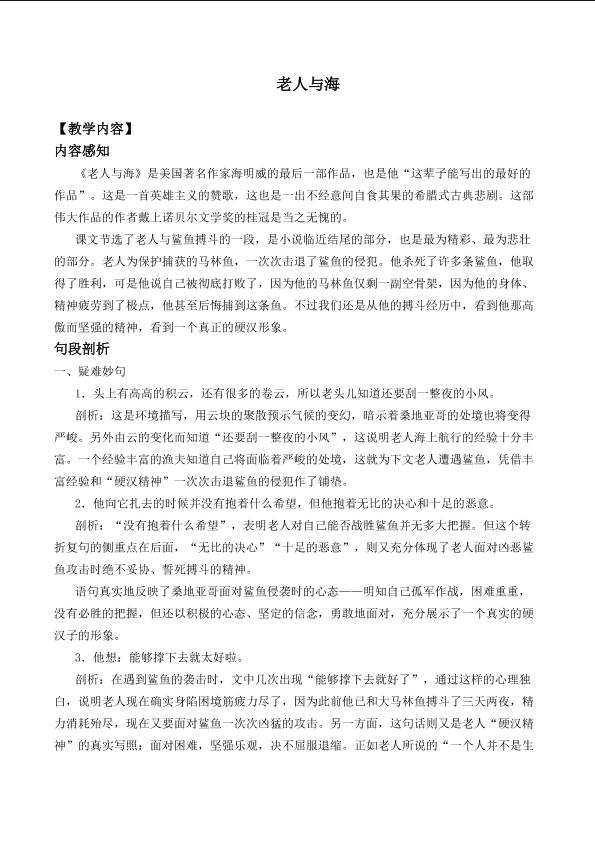 老人与海

【教学内容】

内容感知

《老人与海》是美国著名作家海明威的最后一部作品，也是他“这辈子能写出的最好的作品”。这是一首英雄主义的赞歌，这也是一出不经意间自食其果的希腊式古典悲剧。这部伟大作品的作者戴上诺贝尔文学奖的桂冠是当之无愧的。

课文节选了老人与鲨鱼搏斗的一段，是小说临近结尾的部分，也是最为精彩、最为悲壮的部分。老人为保护捕获的马林鱼，一次次击退了鲨鱼的侵犯。他杀死了许多条鲨鱼，他取得了胜利，可是他说自己被彻底打败了，因为他的马林鱼仅剩一副空骨架，因为他的身体、精神疲劳到了极点，他甚至后悔捕到这条鱼。不过我们还是从他的搏斗经历中，看到他那高傲而坚强的精神，看到一个真正的硬汉形象。

句段剖析

一、疑难妙句

1．头上有高高的积云，还有很多的卷云，所以老头儿知道还要刮一整夜的小风。

剖析：这是环境描写，用云块的聚散预示气候的变幻，暗示着桑地亚哥的处境也将变得严峻。另外由云的变化而知道“还要刮一整夜的小风”，这说明老人海上航行的经验十分丰富。一个经验丰富的渔夫知道自己将面临着严峻的处境，这就为下文老人遭遇鲨鱼，凭借丰富经验和“硬汉精神”一次次击退鲨鱼的侵犯作了铺垫。

2．他向它扎去的时候并没有抱着什么希望，但他抱着无比的决心和十足的恶意。

剖析：“没有抱着什么希望”，表明老人对自己能否战胜鲨鱼并无多大把握。但这个转折复句的侧重点在后面，“无比的决心”“十足的恶意”，则又充分体现了老人面对凶恶鲨鱼攻击时绝不妥协、誓死搏斗的精神。

语句真实地反映了桑地亚哥面对鲨鱼侵袭时的心态——明知自己孤军作战，困难重重，没有必胜的把握，但还以积极的心态、坚定的信念，勇敢地面对，充分展示了一个真实的硬汉子的形象。

3．他想：能够撑下去就太好啦。

剖析：在遇到鲨鱼的袭击时，文中几次出现“能够撑下去就好了”，通过这样的心理独白，说明老人现在确实身陷困境筋疲力尽了，因为此前他已和大马林鱼搏斗了三天两夜，精力消耗殆尽，现在又要面对鲨鱼一次次凶猛的攻击。另一方面，这句话则又是老人“硬汉精神”的真实写照：面对困难，坚强乐观，决不屈服退缩。正如老人所说的“一个人并不是生